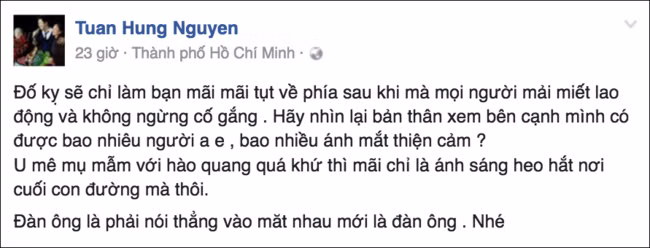 Tuan Hung Nguyen
23 giờ · Thành phố Hồ Chí Minh ·

Đố kỵ sẽ chỉ làm bạn mãi mãi tụt về phía sau khi mà mọi người mải miết lao động và không ngừng cố gắng . Hãy nhìn lại bản thân xem bên cạnh mình có được bao nhiêu người a e , bao nhiều ánh mắt thiện cảm ?
U mê mụ mẫm với hào quang quá khứ thì mãi chỉ là ánh sáng heo hắt nơi cuối con đường mà thôi.

Đàn ông là phải nói thẳng vào mặt nhau mới là đàn ông . Nhé